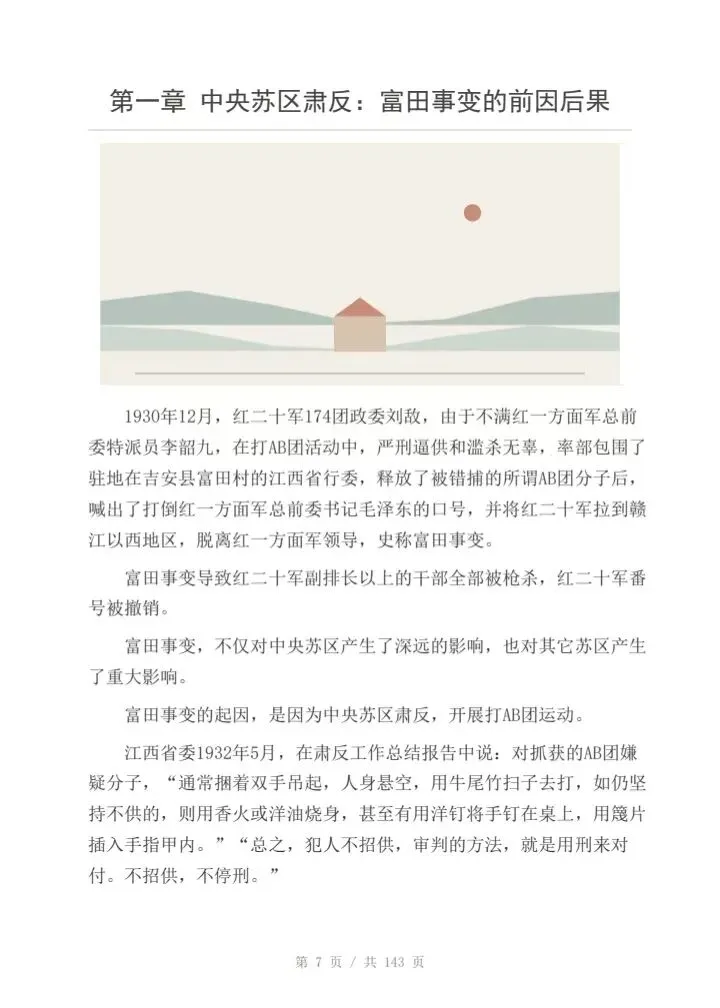 第一章 中央苏区肃反：富田事变的前因后果

1930年12月，红二十军174团政委刘敌，由于不满红一方面军总前委特派员李韶九，在打AB团活动中，严刑逼供和滥杀无辜，率部包围了驻地在吉安县富田村的江西省行委，释放了被错捕的所谓AB团分子后，喊出了打倒红一方面军总前委书记毛泽东的口号，并将红二十军拉到赣江以西地区，脱离红一方面军领导，史称富田事变。

富田事变导致红二十军副排长以上的干部全部被枪杀，红二十军番号被撤销。

富田事变，不仅对中央苏区产生了深远的影响，也对其它苏区产生了重大影响。

富田事变的起因，是因为中央苏区肃反，开展打AB团运动。

江西省委1932年5月，在肃反工作总结报告中说：对抓获的AB团嫌疑分子，“通常捆着双手吊起，人身悬空，用牛尾竹扫子去打，如仍坚持不供的，则用香火或洋油烧身，甚至有用洋钉将手钉在桌上，用篾片插入手指甲内。”“总之，犯人不招供，审判的方法，就是用刑来对付。不招供，不停刑。”

第7页 / 共143页